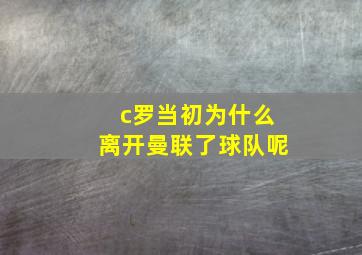 c罗当初为什么
离开曼联了球队呢